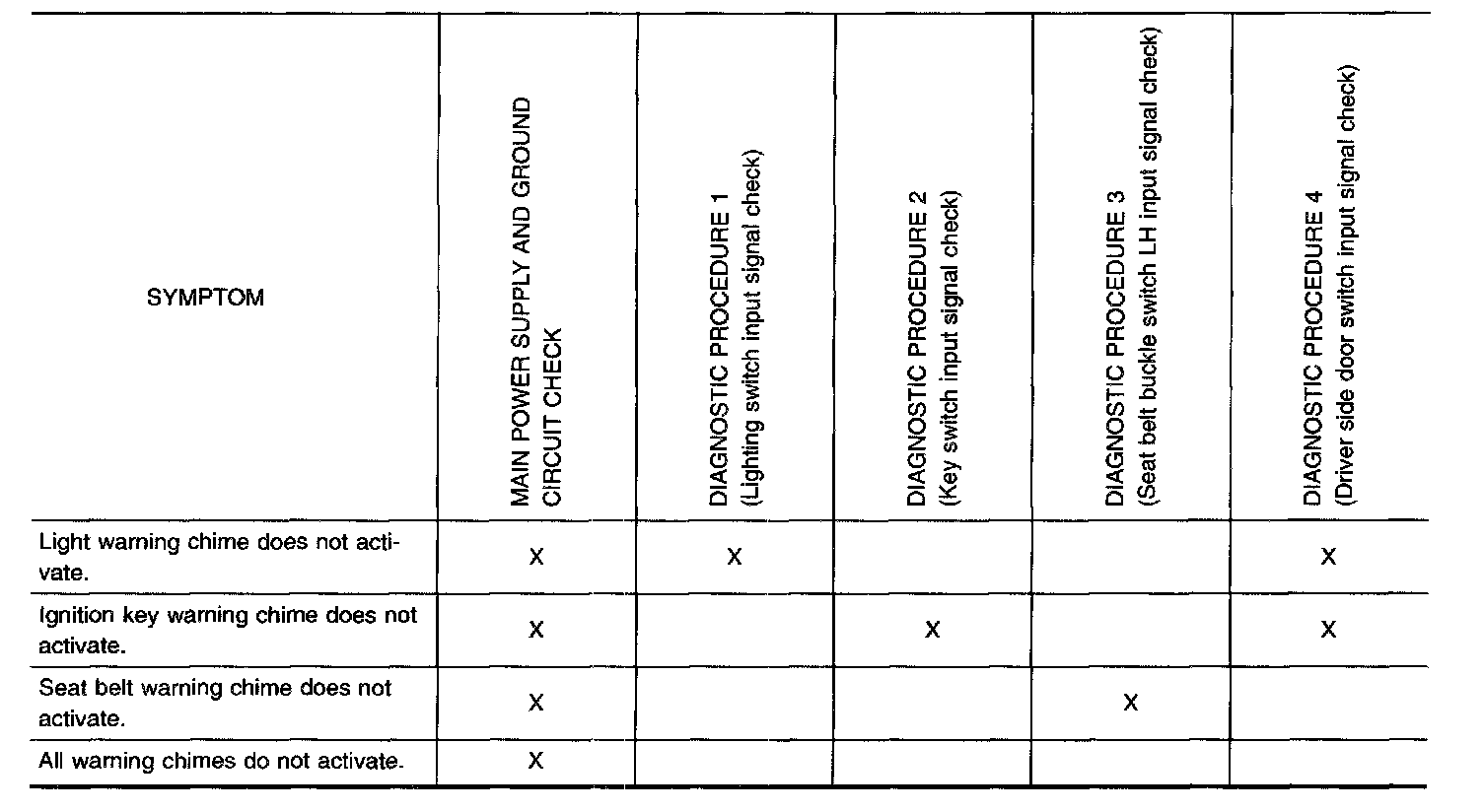 | SYMPTOM | MAIN POWER SUPPLY AND GROUND CIRCUIT CHECK | DIAGNOSTIC PROCEDURE 1 (Lighting switch input signal check) | DIAGNOSTIC PROCEDURE 2 (Key switch input signal check) | DIAGNOSTIC PROCEDURE 3 (Seat belt buckle switch LH input signal check) | DIAGNOSTIC PROCEDURE 4 (Driver side door switch input signal check) |
|---|---|---|---|---|---|
| Light warning chime does not activate. | X | X | | | X |
| Ignition key warning chime does not activate. | X | | X | | X |
| Seat belt warning chime does not activate. | X | | | X | |
| All warning chimes do not activate. | X | | | | |